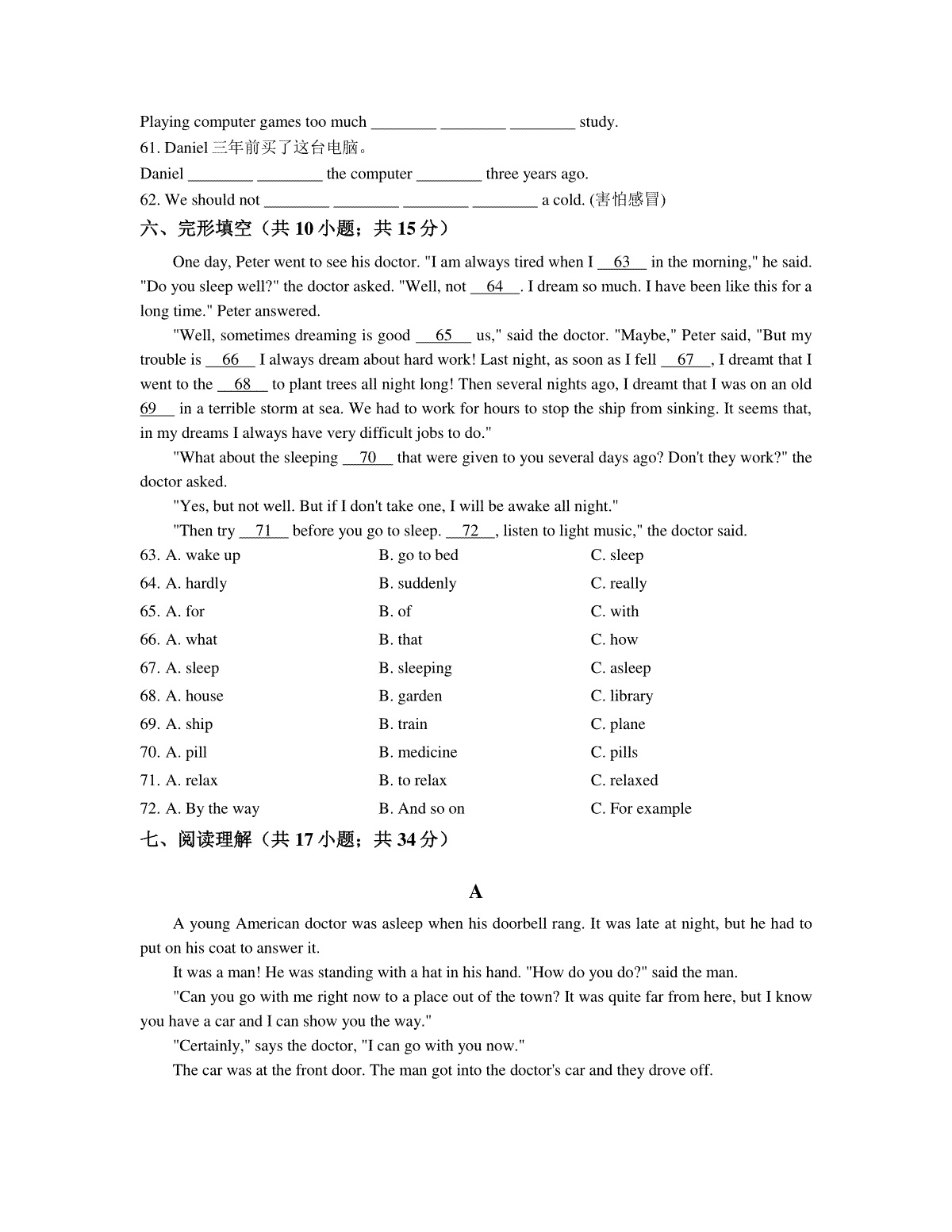 Playing computer games too much ________ ________ ________ study.
61. Daniel 三年前买了这台电脑。
Daniel ________ ________ the computer ________ three years ago.
62. We should not ________ ________ ________ ________ a cold. (害怕感冒)
六、完形填空（共 10 小题；共 15 分）

One day, Peter went to see his doctor. "I am always tired when I __63__ in the morning," he said. "Do you sleep well?" the doctor asked. "Well, not __64__. I dream so much. I have been like this for a long time." Peter answered.

"Well, sometimes dreaming is good __65__ us," said the doctor. "Maybe," Peter said, "But my trouble is __66__ I always dream about hard work! Last night, as soon as I fell __67__, I dreamt that I went to the __68__ to plant trees all night long! Then several nights ago, I dreamt that I was on an old 69__ in a terrible storm at sea. We had to work for hours to stop the ship from sinking. It seems that, in my dreams I always have very difficult jobs to do."

"What about the sleeping __70__ that were given to you several days ago? Don't they work?" the doctor asked.

"Yes, but not well. But if I don't take one, I will be awake all night."

"Then try __71__ before you go to sleep. __72__, listen to light music," the doctor said.

63. A. wake up B. go to bed C. sleep
64. A. hardly B. suddenly C. really
65. A. for B. of C. with
66. A. what B. that C. how
67. A. sleep B. sleeping C. asleep
68. A. house B. garden C. library
69. A. ship B. train C. plane
70. A. pill B. medicine C. pills
71. A. relax B. to relax C. relaxed
72. A. By the way B. And so on C. For example
七、阅读理解（共 17 小题；共 34 分）

A

A young American doctor was asleep when his doorbell rang. It was late at night, but he had to put on his coat to answer it.

It was a man! He was standing with a hat in his hand. "How do you do?" said the man.

"Can you go with me right now to a place out of the town? It was quite far from here, but I know you have a car and I can show you the way."

"Certainly," says the doctor, "I can go with you now."

The car was at the front door. The man got into the doctor's car and they drove off.